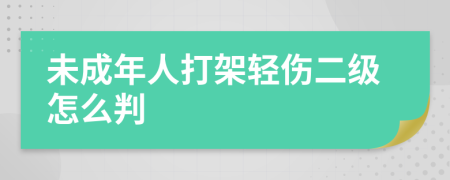 未成年人打架轻伤二级怎么判